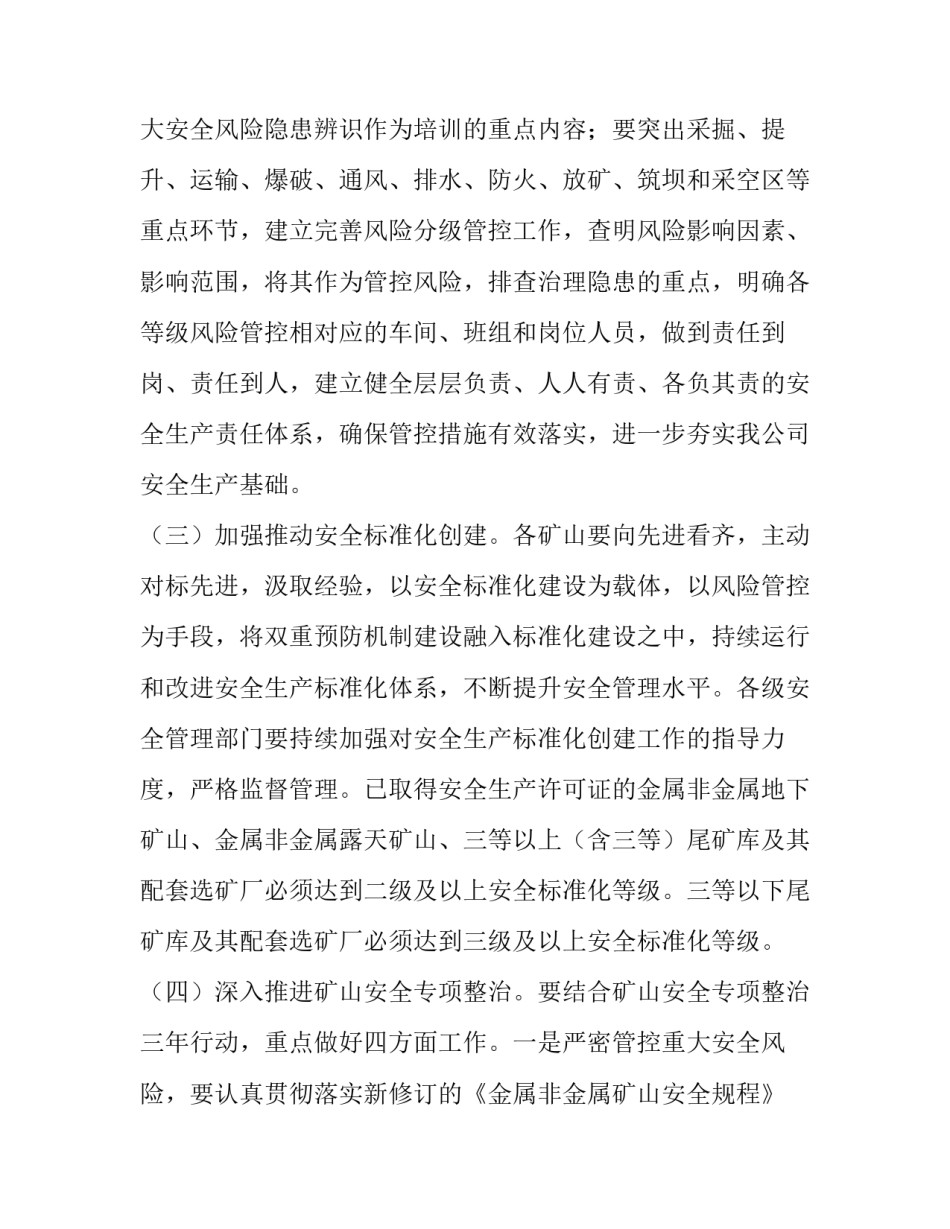 大安全风险隐患辨识作为培训的重点内容；要突出采掘、提升、运输、爆破、通风、排水、防火、放矿、筑坝和采空区等重点环节，建立完善风险分级管控工作，查明风险影响因素、影响范围，将其作为管控风险，排查治理隐患的重点，明确各等级风险管控相对应的车间、班组和岗位人员，做到责任到岗、责任到人，建立健全层层负责、人人有责、各负其责的安全生产责任体系，确保管控措施有效落实，进一步夯实我公司安全生产基础。

（三）加强推动安全标准化创建。各矿山要向先进看齐，主动对标先进，汲取经验，以安全标准化建设为载体，以风险管控为手段，将双重预防机制建设融入标准化建设之中，持续运行和改进安全生产标准化体系，不断提升安全管理水平。各级安全管理部门要持续加强对安全生产标准化创建工作的指导力度，严格监督管理。已取得安全生产许可证的金属非金属地下矿山、金属非金属露天矿山、三等以上（含三等）尾矿库及其配套选矿厂必须达到二级及以上安全标准化等级。三等以下尾矿库及其配套选矿厂必须达到三级及以上安全标准化等级。

（四）深入推进矿山安全专项整治。要结合矿山安全专项整治三年行动，重点做好四方面工作。一是严密管控重大安全风险，要认真贯彻落实新修订的《金属非金属矿山安全规程》